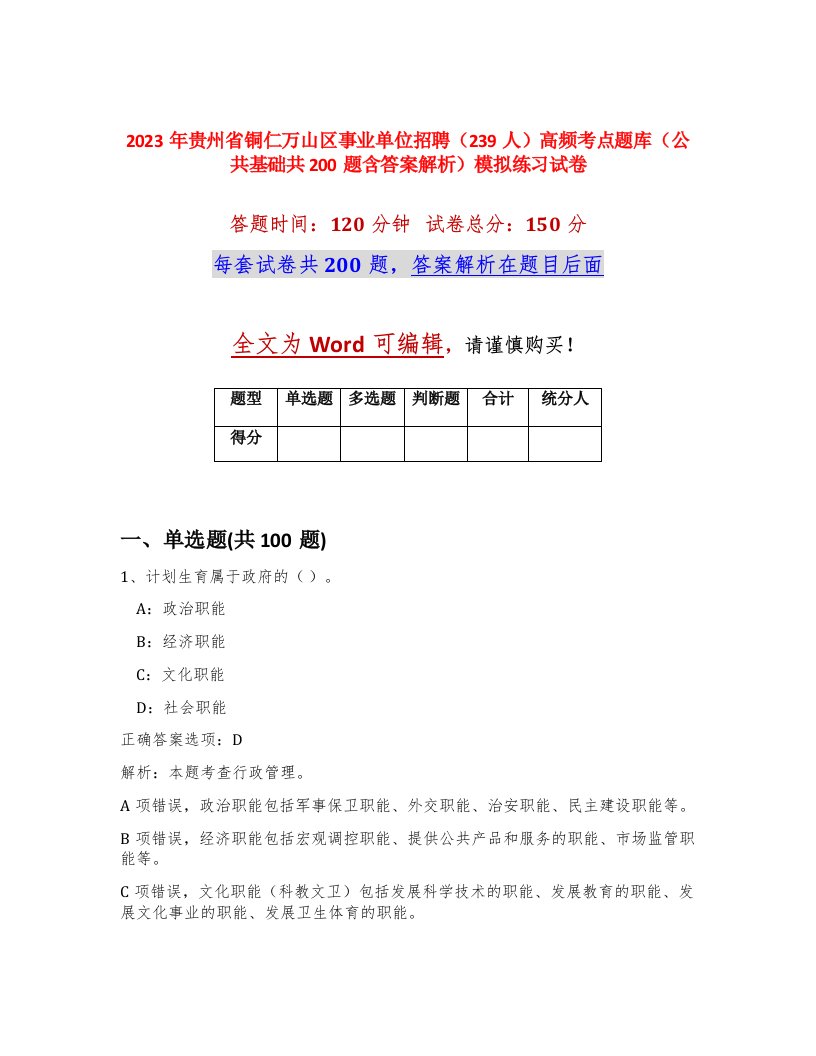 2023 年贵州省铜仁万山区事业单位招聘（239 人）高频考点题库（公共基础共 200 题含答案解析）模拟练习试卷

答题时间：120 分钟　试卷总分：150 分

每套试卷共 200 题，答案解析在题目后面

全文为 Word 可编辑，请谨慎购买！

| 题型 | 单选题 | 多选题 | 判断题 | 合计 | 统分人 |
|---|---|---|---|---|---|
| 得分 | | | | | |

一、单选题(共 100 题)

1、计划生育属于政府的（ ）。

A：政治职能

B：经济职能

C：文化职能

D：社会职能

正确答案选项：D

解析：本题考查行政管理。

A 项错误，政治职能包括军事保卫职能、外交职能、治安职能、民主建设职能等。

B 项错误，经济职能包括宏观调控职能、提供公共产品和服务的职能、市场监管职能等。

C 项错误，文化职能（科教文卫）包括发展科学技术的职能、发展教育的职能、发展文化事业的职能、发展卫生体育的职能。